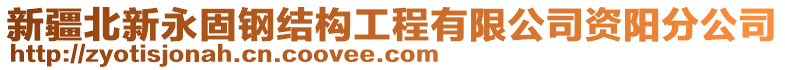 新疆北新永固钢结构工程有限公司资阳分公司
http://zyotisjonah.cn.coovee.com